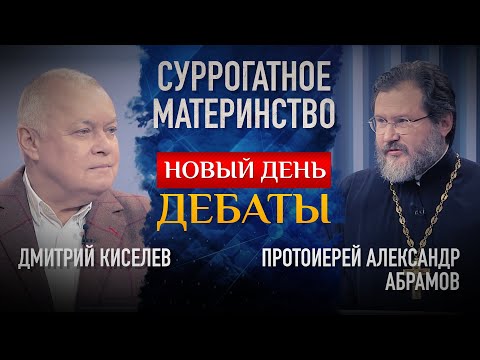 СУРРОГАТНОЕ МАТЕРИНСТВО

НОВЫЙ ДЕНЬ

ДЕБАТЫ

ДМИТРИЙ КИСЕЛЕВ

ПРОТОИЕРЕЙ АЛЕКСАНДР АБРАМОВ